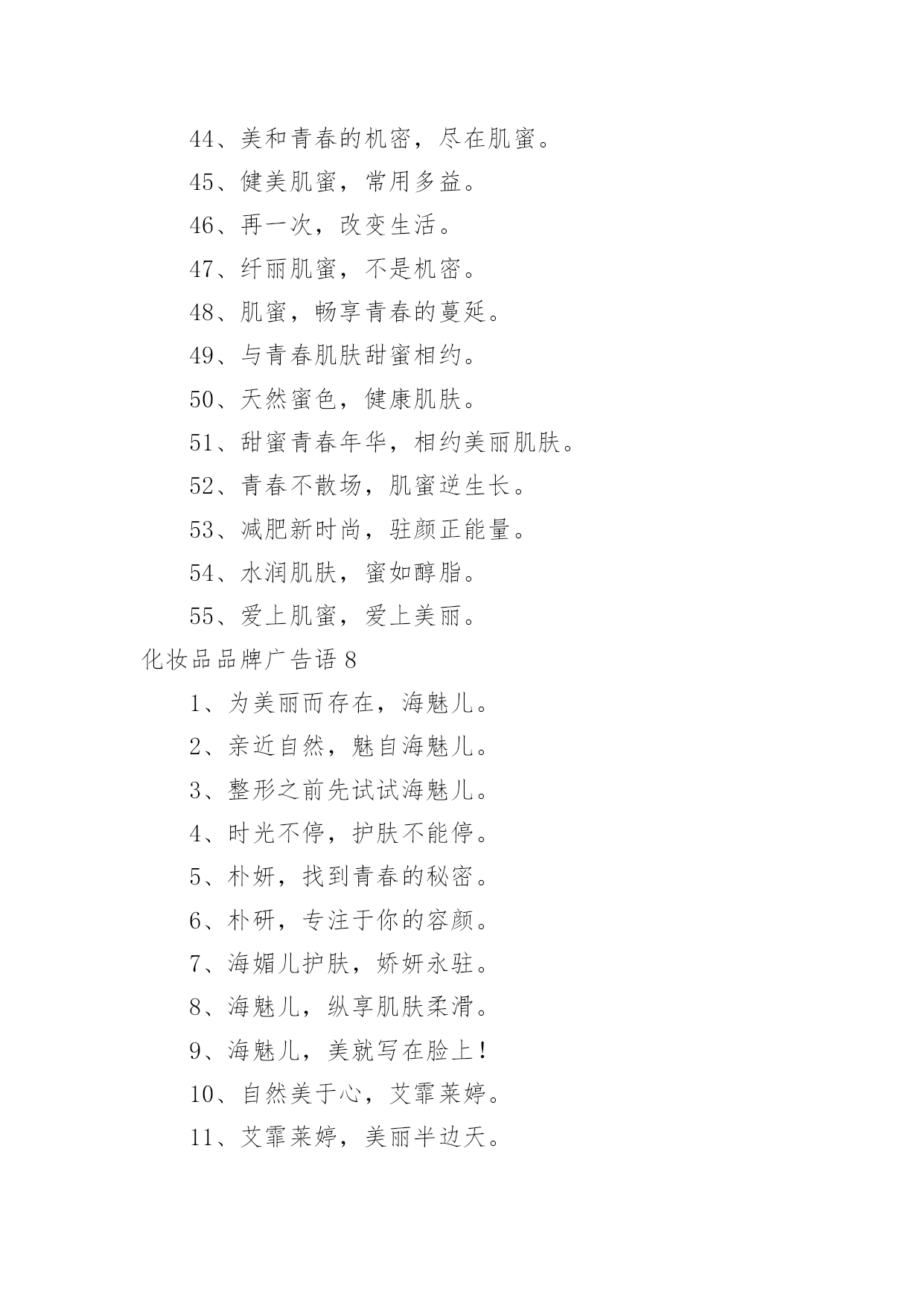 44、美和青春的机密，尽在肌蜜。

45、健美肌蜜，常用多益。

46、再一次，改变生活。

47、纤丽肌蜜，不是机密。

48、肌蜜，畅享青春的蔓延。

49、与青春肌肤甜蜜相约。

50、天然蜜色，健康肌肤。

51、甜蜜青春年华，相约美丽肌肤。

52、青春不散场，肌蜜逆生长。

53、减肥新时尚，驻颜正能量。

54、水润肌肤，蜜如醇脂。

55、爱上肌蜜，爱上美丽。

化妆品品牌广告语 8

1、为美丽而存在，海魅儿。

2、亲近自然，魅自海魅儿。

3、整形之前先试试海魅儿。

4、时光不停，护肤不能停。

5、朴妍，找到青春的秘密。

6、朴研，专注于你的容颜。

7、海媚儿护肤，娇妍永驻。

8、海魅儿，纵享肌肤柔滑。

9、海魅儿，美就写在脸上！

10、自然美于心，艾霏莱婷。

11、艾霏莱婷，美丽半边天。